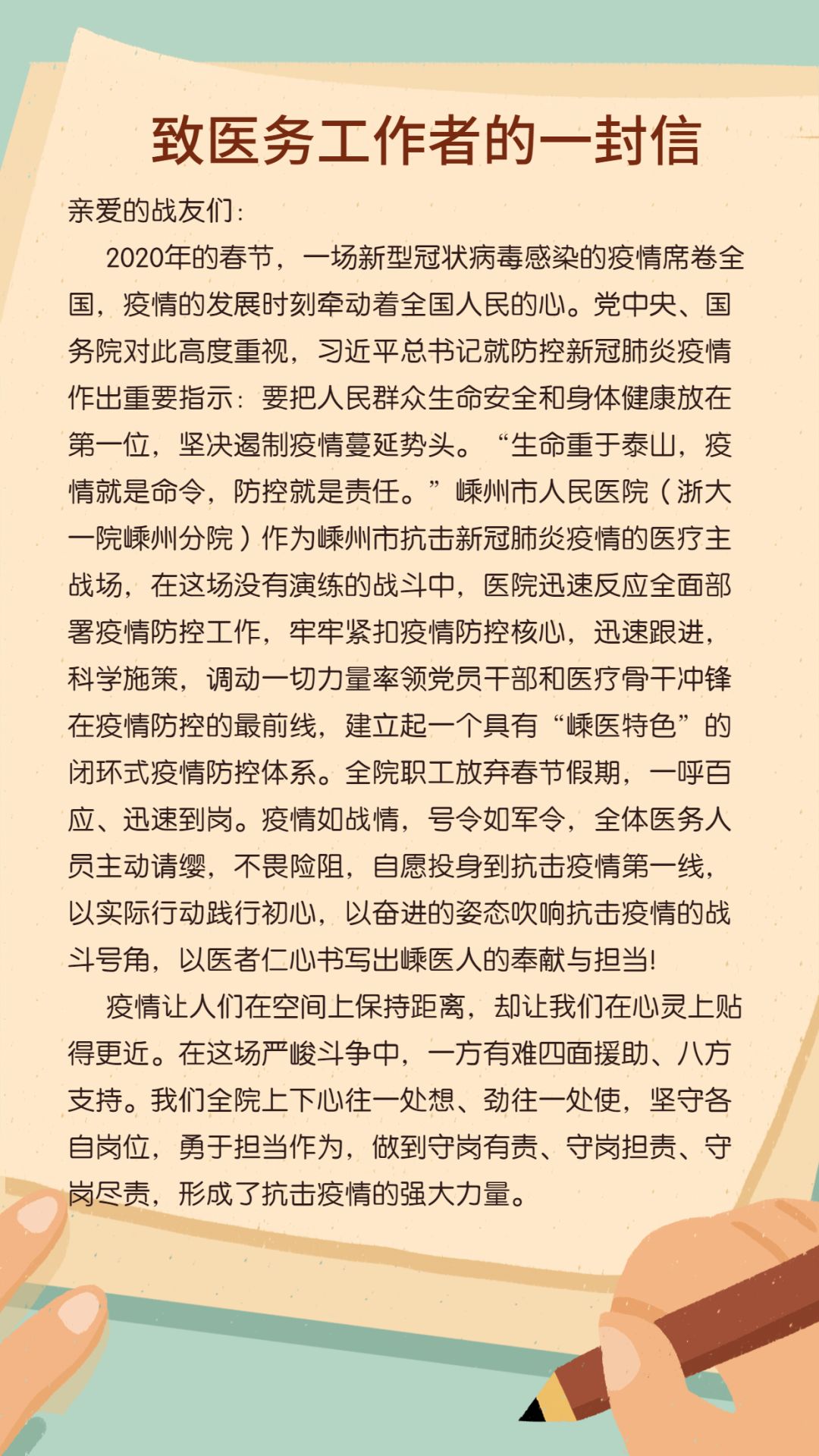 致医务工作者的一封信

亲爱的战友们：

2020年的春节，一场新型冠状病毒感染的疫情席卷全国，疫情的发展时刻牵动着全国人民的心。党中央、国务院对此高度重视，习近平总书记就防控新冠肺炎疫情作出重要指示：要把人民群众生命安全和身体健康放在第一位，坚决遏制疫情蔓延势头。“生命重于泰山，疫情就是命令，防控就是责任。”嵊州市人民医院（浙大一院嵊州分院）作为嵊州市抗击新冠肺炎疫情的医疗主战场，在这场没有演练的战斗中，医院迅速反应全面部署疫情防控工作，牢牢紧扣疫情防控核心，迅速跟进，科学施策，调动一切力量率领党员干部和医疗骨干冲锋在疫情防控的最前线，建立起一个具有“嵊医特色”的闭环式疫情防控体系。全院职工放弃春节假期，一呼百应、迅速到岗。疫情如战情，号令如军令，全体医务人员主动请缨，不畏险阻，自愿投身到抗击疫情第一线，以实际行动践行初心，以奋进的姿态吹响抗击疫情的战斗号角，以医者仁心书写出嵊医人的奉献与担当！

疫情让人们在空间上保持距离，却让我们在心灵上贴得更近。在这场严峻斗争中，一方有难四面援助、八方支持。我们全院上下心往一处想、劲往一处使，坚守各自岗位，勇于担当作为，做到守岗有责、守岗担责、守岗尽责，形成了抗击疫情的强大力量。